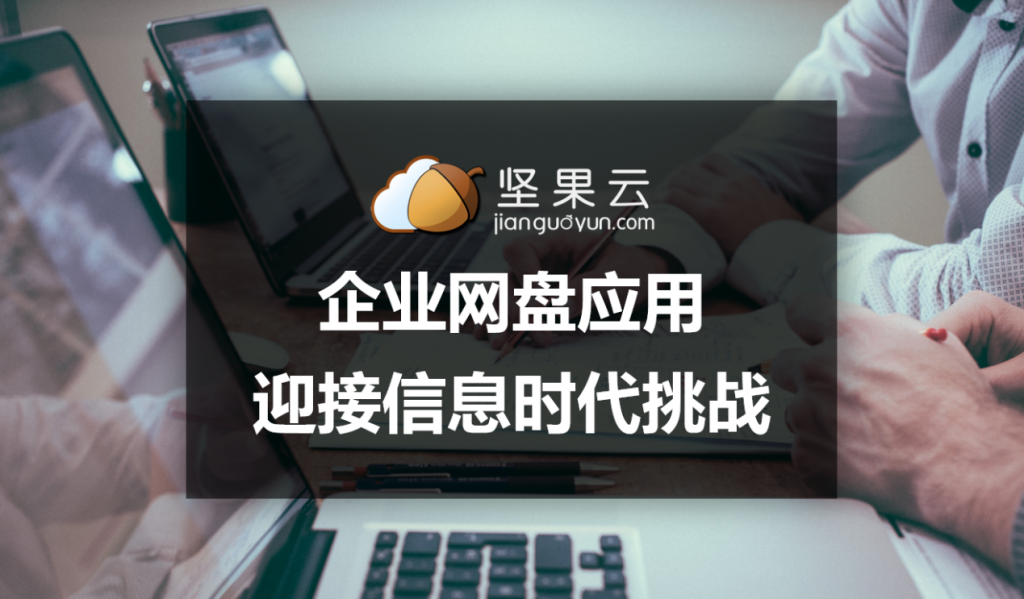 坚果云
jianguoyun.com

企业网盘应用
迎接信息时代挑战